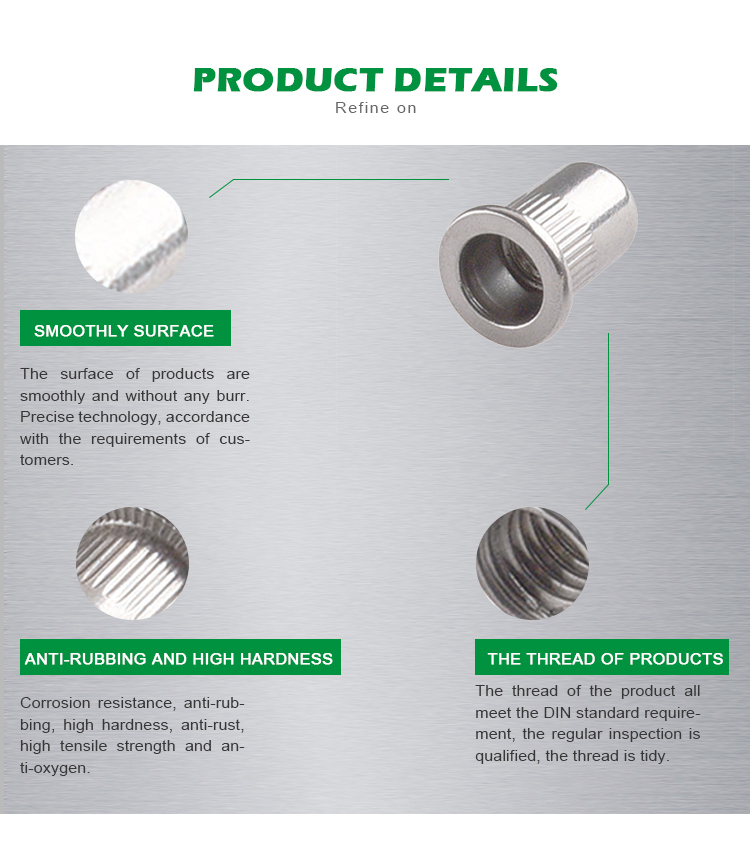 PRODUCT DETAILS
Refine on

SMOOTHLY SURFACE

The surface of products are smoothly and without any burr. Precise technology, accordance with the requirements of customers.

ANTI-RUBBING AND HIGH HARDNESS

Corrosion resistance, anti-rubbing, high hardness, anti-rust, high tensile strength and anti-oxygen.

THE THREAD OF PRODUCTS

The thread of the product all meet the DIN standard requirement, the regular inspection is qualified, the thread is tidy.